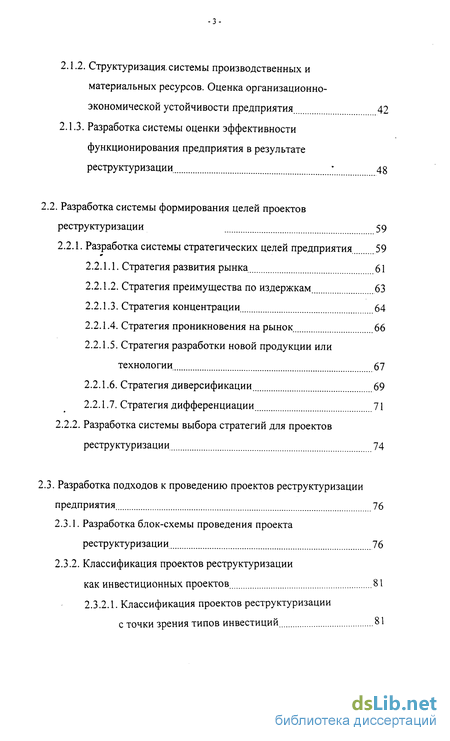 - 3 -

2.1.2. Структуризация системы производственных и материальных ресурсов. Оценка организационно-экономической устойчивости предприятия 42

2.1.3. Разработка системы оценки эффективности функционирования предприятия в результате реструктуризации 48

2.2. Разработка системы формирования целей проектов реструктуризации 59

2.2.1. Разработка системы стратегических целей предприятия 59

2.2.1.1. Стратегия развития рынка 61

2.2.1.2. Стратегия преимущества по издержкам 63

2.2.1.3. Стратегия концентрации 64

2.2.1.4. Стратегия проникновения на рынок 66

2.2.1.5. Стратегия разработки новой продукции или технологии 67

2.2.1.6. Стратегия диверсификации 69

2.2.1.7. Стратегия дифференциации 71

2.2.2. Разработка системы выбора стратегий для проектов реструктуризации 74

2.3. Разработка подходов к проведению проектов реструктуризации предприятия 76

2.3.1. Разработка блок-схемы проведения проекта реструктуризации 76

2.3.2. Классификация проектов реструктуризации как инвестиционных проектов 81

2.3.2.1. Классификация проектов реструктуризации с точки зрения типов инвестиций 81

dsLib.net
библиотека диссертаций